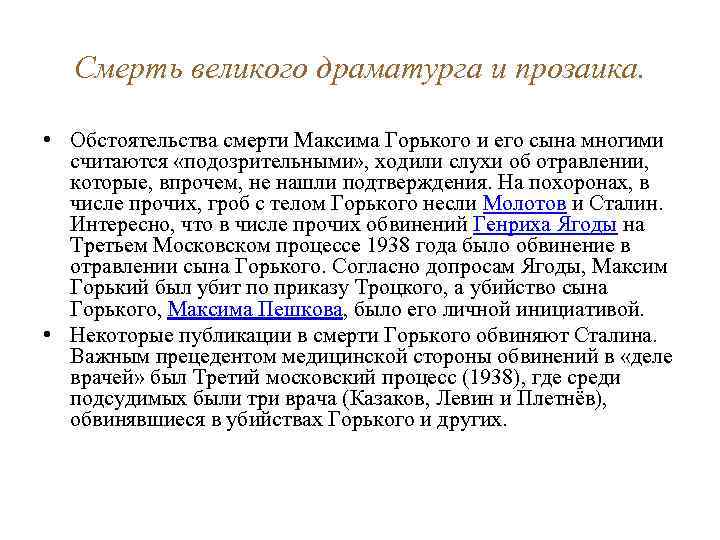 Смерть великого драматурга и прозаика.

• Обстоятельства смерти Максима Горького и его сына многими считаются «подозрительными», ходили слухи об отравлении, которые, впрочем, не нашли подтверждения. На похоронах, в числе прочих, гроб с телом Горького несли Молотов и Сталин. Интересно, что в числе прочих обвинений Генриха Ягоды на Третьем Московском процессе 1938 года было обвинение в отравлении сына Горького. Согласно допросам Ягоды, Максим Горький был убит по приказу Троцкого, а убийство сына Горького, Максима Пешкова, было его личной инициативой.

• Некоторые публикации в смерти Горького обвиняют Сталина. Важным прецедентом медицинской стороны обвинений в «деле врачей» был Третий московский процесс (1938), где среди подсудимых были три врача (Казаков, Левин и Плетнёв), обвинявшиеся в убийствах Горького и других.